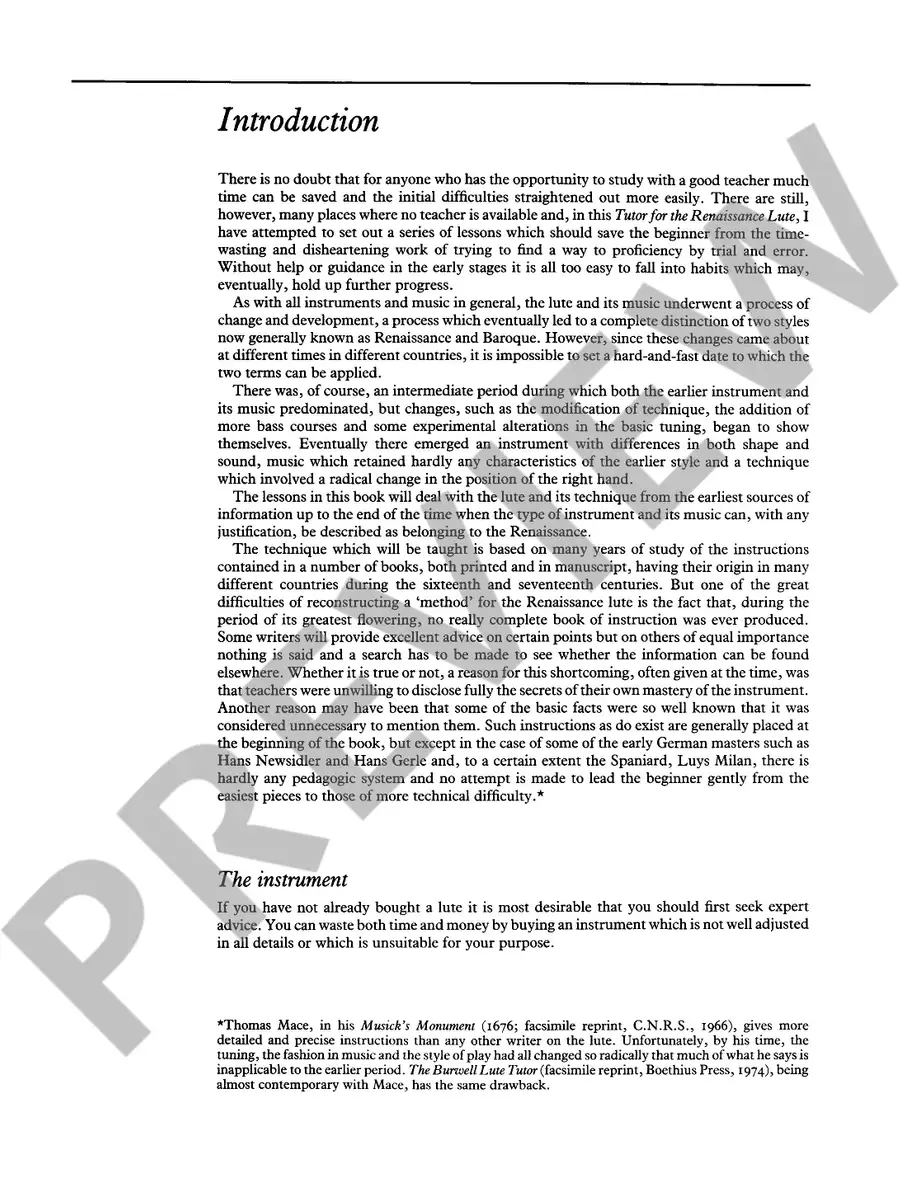 Introduction

There is no doubt that for anyone who has the opportunity to study with a good teacher much time can be saved and the initial difficulties straightened out more easily. There are still, however, many places where no teacher is available and, in this Tutor for the Renaissance Lute, I have attempted to set out a series of lessons which should save the beginner from the time-wasting and disheartening work of trying to find a way to proficiency by trial and error. Without help or guidance in the early stages it is all too easy to fall into habits which may, eventually, hold up further progress.

As with all instruments and music in general, the lute and its music underwent a process of change and development, a process which eventually led to a complete distinction of two styles now generally known as Renaissance and Baroque. However, since these changes came about at different times in different countries, it is impossible to set a hard-and-fast date to which the two terms can be applied.

There was, of course, an intermediate period during which both the earlier instrument and its music predominated, but changes, such as the modification of technique, the addition of more bass courses and some experimental alterations in the basic tuning, began to show themselves. Eventually there emerged an instrument with differences in both shape and sound, music which retained hardly any characteristics of the earlier style and a technique which involved a radical change in the position of the right hand.

The lessons in this book will deal with the lute and its technique from the earliest sources of information up to the end of the time when the type of instrument and its music can, with any justification, be described as belonging to the Renaissance.

The technique which will be taught is based on many years of study of the instructions contained in a number of books, both printed and in manuscript, having their origin in many different countries during the sixteenth and seventeenth centuries. But one of the great difficulties of reconstructing a 'method' for the Renaissance lute is the fact that, during the period of its greatest flowering, no really complete book of instruction was ever produced. Some writers will provide excellent advice on certain points but on others of equal importance nothing is said and a search has to be made to see whether the information can be found elsewhere. Whether it is true or not, a reason for this shortcoming, often given at the time, was that teachers were unwilling to disclose fully the secrets of their own mastery of the instrument. Another reason may have been that some of the basic facts were so well known that it was considered unnecessary to mention them. Such instructions as do exist are generally placed at the beginning of the book, but except in the case of some of the early German masters such as Hans Newsidler and Hans Gerle and, to a certain extent the Spaniard, Luys Milan, there is hardly any pedagogic system and no attempt is made to lead the beginner gently from the easiest pieces to those of more technical difficulty.*

The instrument

If you have not already bought a lute it is most desirable that you should first seek expert advice. You can waste both time and money by buying an instrument which is not well adjusted in all details or which is unsuitable for your purpose.

*Thomas Mace, in his Musick's Monument (1676; facsimile reprint, C.N.R.S., 1966), gives more detailed and precise instructions than any other writer on the lute. Unfortunately, by his time, the tuning, the fashion in music and the style of play had all changed so radically that much of what he says is inapplicable to the earlier period. The Burwell Lute Tutor (facsimile reprint, Boethius Press, 1974), being almost contemporary with Mace, has the same drawback.

PREVIEW